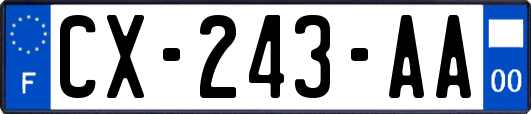 F

CX-243-AA

00